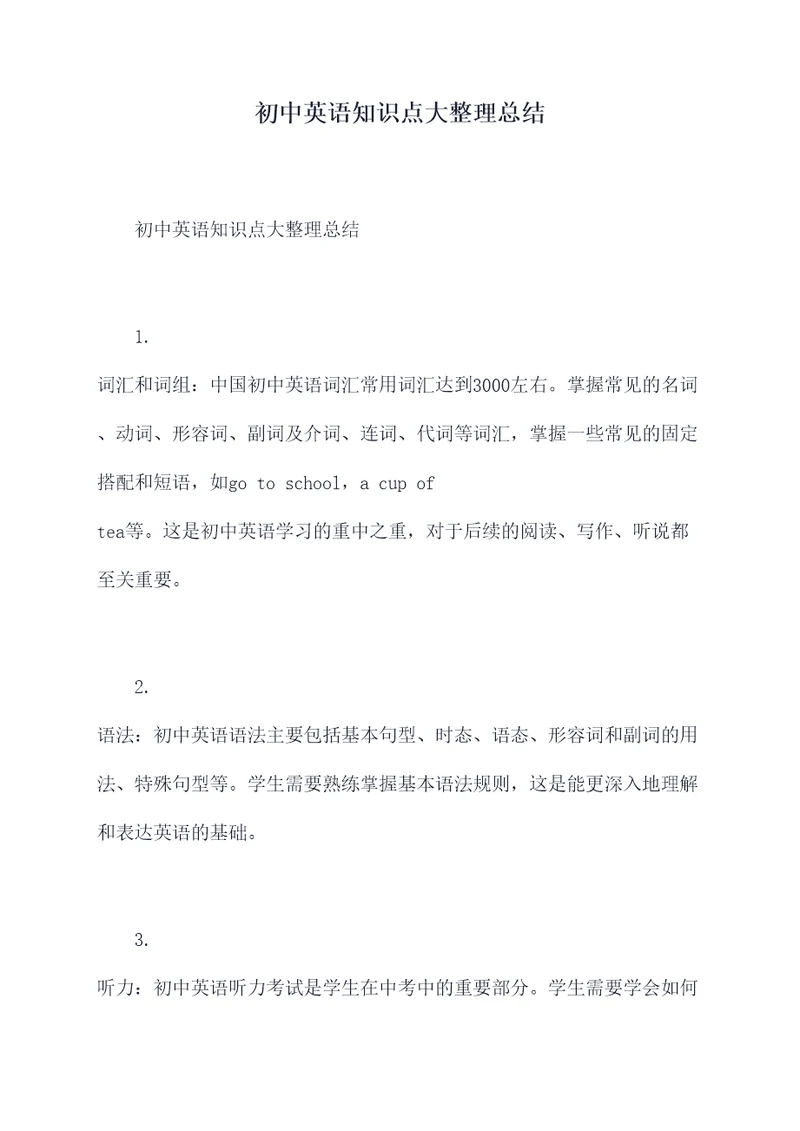 初中英语知识点大整理总结

初中英语知识点大整理总结

1.

词汇和词组：中国初中英语词汇常用词汇达到3000左右。掌握常见的名词、动词、形容词、副词及介词、连词、代词等词汇，掌握一些常见的固定搭配和短语，如go to school，a cup of tea等。这是初中英语学习的重中之重，对于后续的阅读、写作、听说都至关重要。

2.

语法：初中英语语法主要包括基本句型、时态、语态、形容词和副词的用法、特殊句型等。学生需要熟练掌握基本语法规则，这是能更深入地理解和表达英语的基础。

3.

听力：初中英语听力考试是学生在中考中的重要部分。学生需要学会如何